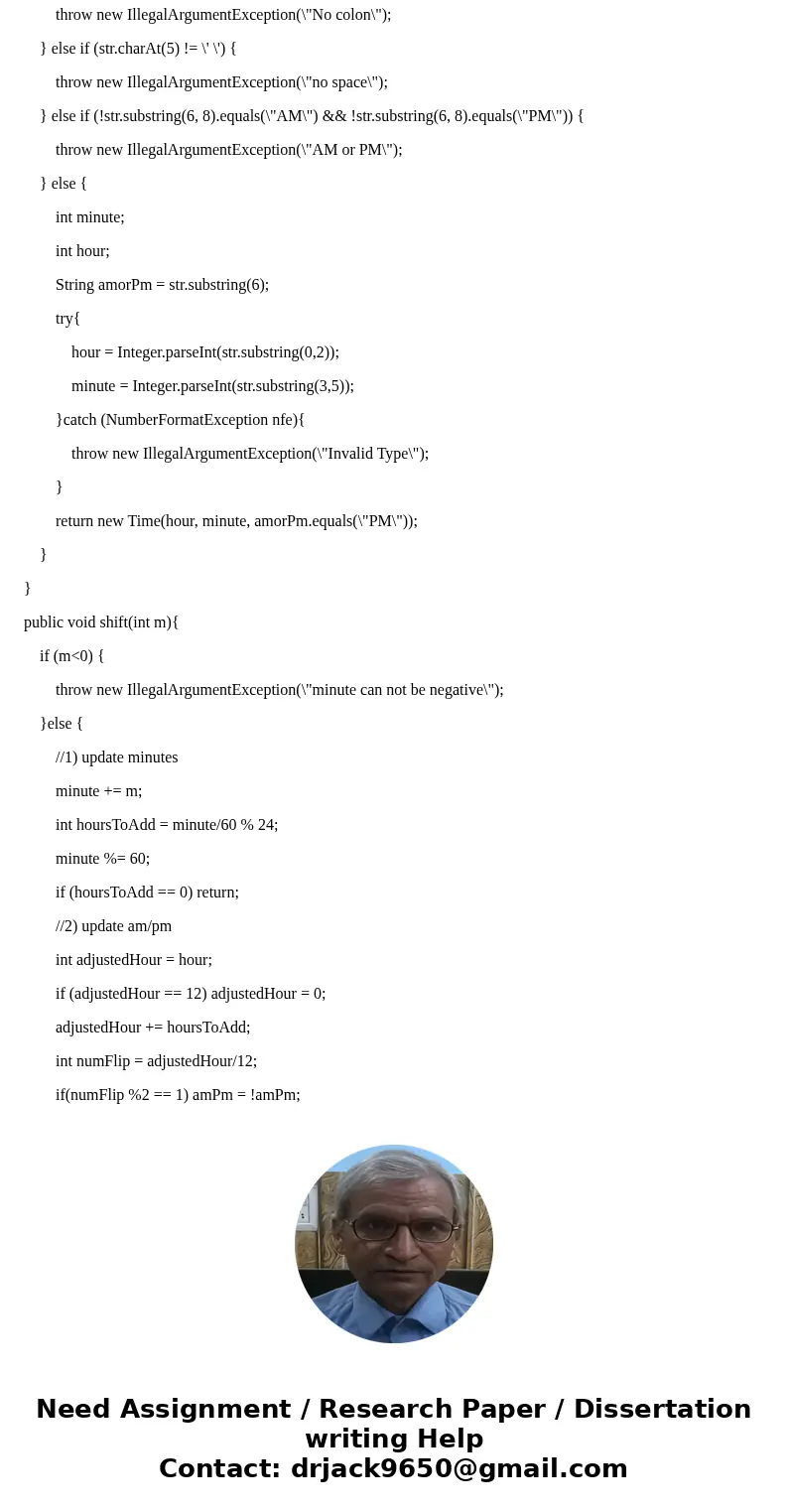 throw new IllegalArgumentException(\"No colon\");

} else if (str.charAt(5) != \' \') {

throw new IllegalArgumentException(\"no space\");

} else if (!str.substring(6, 8).equals(\"AM\") && !str.substring(6, 8).equals(\"PM\")) {

throw new IllegalArgumentException(\"AM or PM\");

} else {

int minute;

int hour;

String amorPm = str.substring(6);

try{

hour = Integer.parseInt(str.substring(0,2));

minute = Integer.parseInt(str.substring(3,5));

}catch (NumberFormatException nfe){

throw new IllegalArgumentException(\"Invalid Type\");

}

return new Time(hour, minute, amorPm.equals(\"PM\"));

}

}

public void shift(int m){

if (m<0) {

throw new IllegalArgumentException(\"minute can not be negative\");

}else {

//1) update minutes

minute += m;

int hoursToAdd = minute/60 % 24;

minute %= 60;

if (hoursToAdd == 0) return;

//2) update am/pm

int adjustedHour = hour;

if (adjustedHour == 12) adjustedHour = 0;

adjustedHour += hoursToAdd;

int numFlip = adjustedHour/12;

if(numFlip %2 == 1) amPm = !amPm;

Need Assignment / Research Paper / Dissertation writing Help
Contact: drjack9650@gmail.com